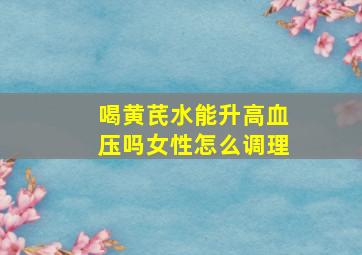 喝黄芪水能升高血压吗女性怎么调理